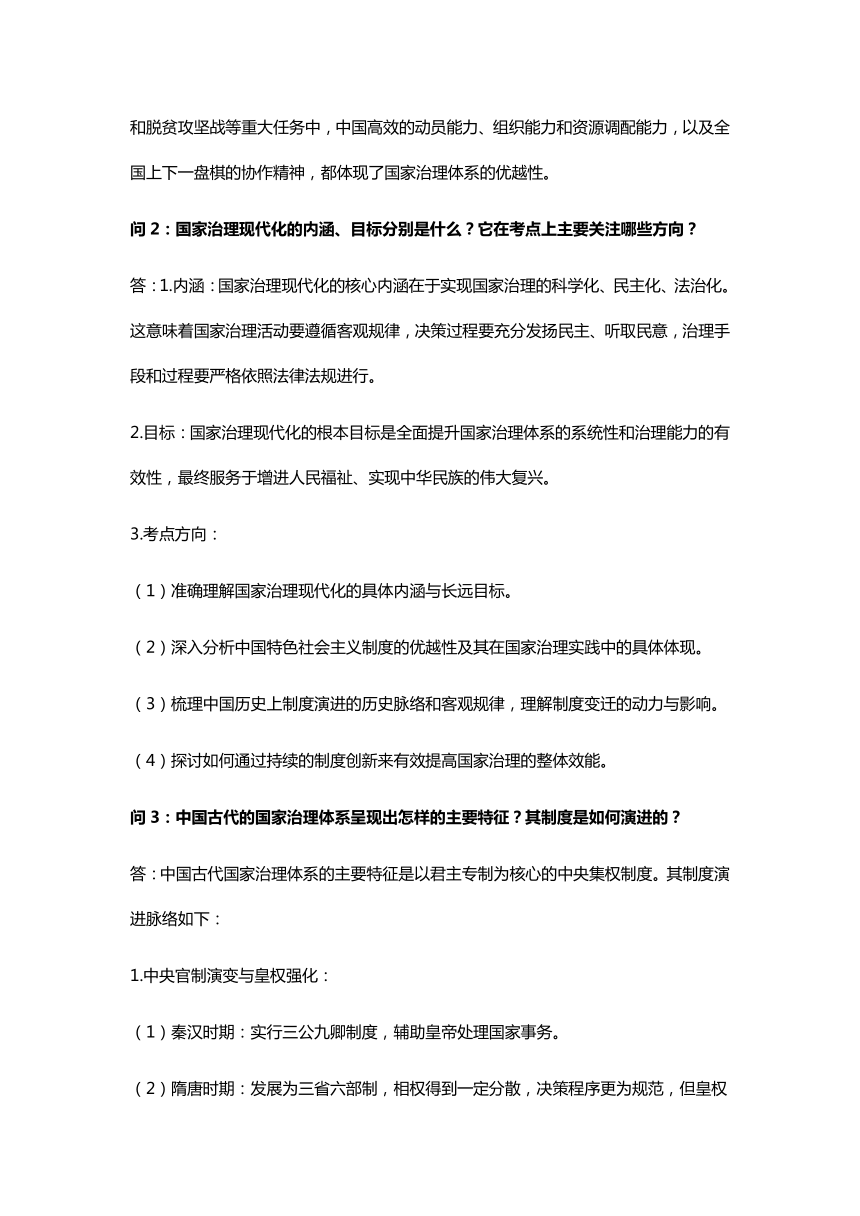 和脱贫攻坚战等重大任务中，中国高效的动员能力、组织能力和资源调配能力，以及全国上下一盘棋的协作精神，都体现了国家治理体系的优越性。

问 2：国家治理现代化的内涵、目标分别是什么？它在考点上主要关注哪些方向？

答：1.内涵：国家治理现代化的核心内涵在于实现国家治理的科学化、民主化、法治化。这意味着国家治理活动要遵循客观规律，决策过程要充分发扬民主、听取民意，治理手段和过程要严格依照法律法规进行。

2.目标：国家治理现代化的根本目标是全面提升国家治理体系的系统性和治理能力的有效性，最终服务于增进人民福祉、实现中华民族的伟大复兴。

3.考点方向：

（1）准确理解国家治理现代化的具体内涵与长远目标。

（2）深入分析中国特色社会主义制度的优越性及其在国家治理实践中的具体体现。

（3）梳理中国历史上制度演进的历史脉络和客观规律，理解制度变迁的动力与影响。

（4）探讨如何通过持续的制度创新来有效提高国家治理的整体效能。

问 3：中国古代的国家治理体系呈现出怎样的主要特征？其制度是如何演进的？

答：中国古代国家治理体系的主要特征是以君主专制为核心的中央集权制度。其制度演进脉络如下：

1.中央官制演变与皇权强化：

（1）秦汉时期：实行三公九卿制度，辅助皇帝处理国家事务。

（2）隋唐时期：发展为三省六部制，相权得到一定分散，决策程序更为规范，但皇权